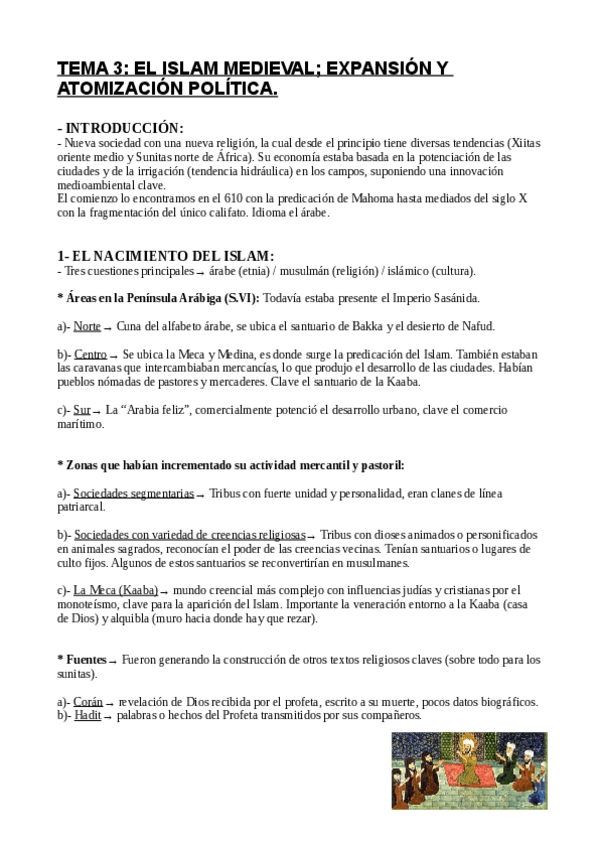 TEMA 3: EL ISLAM MEDIEVAL; EXPANSIÓN Y ATOMIZACIÓN POLÍTICA.

- INTRODUCCIÓN:
- Nueva sociedad con una nueva religión, la cual desde el principio tiene diversas tendencias (Xiitas oriente medio y Sunitas norte de África). Su economía estaba basada en la potenciación de las ciudades y de la irrigación (tendencia hidráulica) en los campos, suponiendo una innovación medioambiental clave.
El comienzo lo encontramos en el 610 con la predicación de Mahoma hasta mediados del siglo X con la fragmentación del único califato. Idioma el árabe.

1- EL NACIMIENTO DEL ISLAM:
- Tres cuestiones principales → árabe (etnia) / musulmán (religión) / islámico (cultura).

* Áreas en la Península Arábiga (S.VI): Todavía estaba presente el Imperio Sasánida.

a)- Norte → Cuna del alfabeto árabe, se ubica el santuario de Bakka y el desierto de Nafud.

b)- Centro → Se ubica la Meca y Medina, es donde surge la predicación del Islam. También estaban las caravanas que intercambiaban mercancías, lo que produjo el desarrollo de las ciudades. Habían pueblos nómadas de pastores y mercaderes. Clave el santuario de la Kaaba.

c)- Sur → La “Arabia feliz”, comercialmente potenció el desarrollo urbano, clave el comercio marítimo.

* Zonas que habían incrementado su actividad mercantil y pastoril:

a)- Sociedades segmentarias → Tribus con fuerte unidad y personalidad, eran clanes de línea patriarcal.

b)- Sociedades con variedad de creencias religiosas → Tribus con dioses animados o personificados en animales sagrados, reconocían el poder de las creencias vecinas. Tenían santuarios o lugares de culto fijos. Algunos de estos santuarios se reconvertirían en musulmanes.

c)- La Meca (Kaaba) → mundo creencial más complejo con influencias judías y cristianas por el monoteísmo, clave para la aparición del Islam. Importante la veneración entorno a la Kaaba (casa de Dios) y alquibla (muro hacia donde hay que rezar).

* Fuentes → Fueron generando la construcción de otros textos religiosos claves (sobre todo para los sunitas).

a)- Corán → revelación de Dios recibida por el profeta, escrito a su muerte, pocos datos biográficos.
b)- Hadit → palabras o hechos del Profeta transmitidos por sus compañeros.